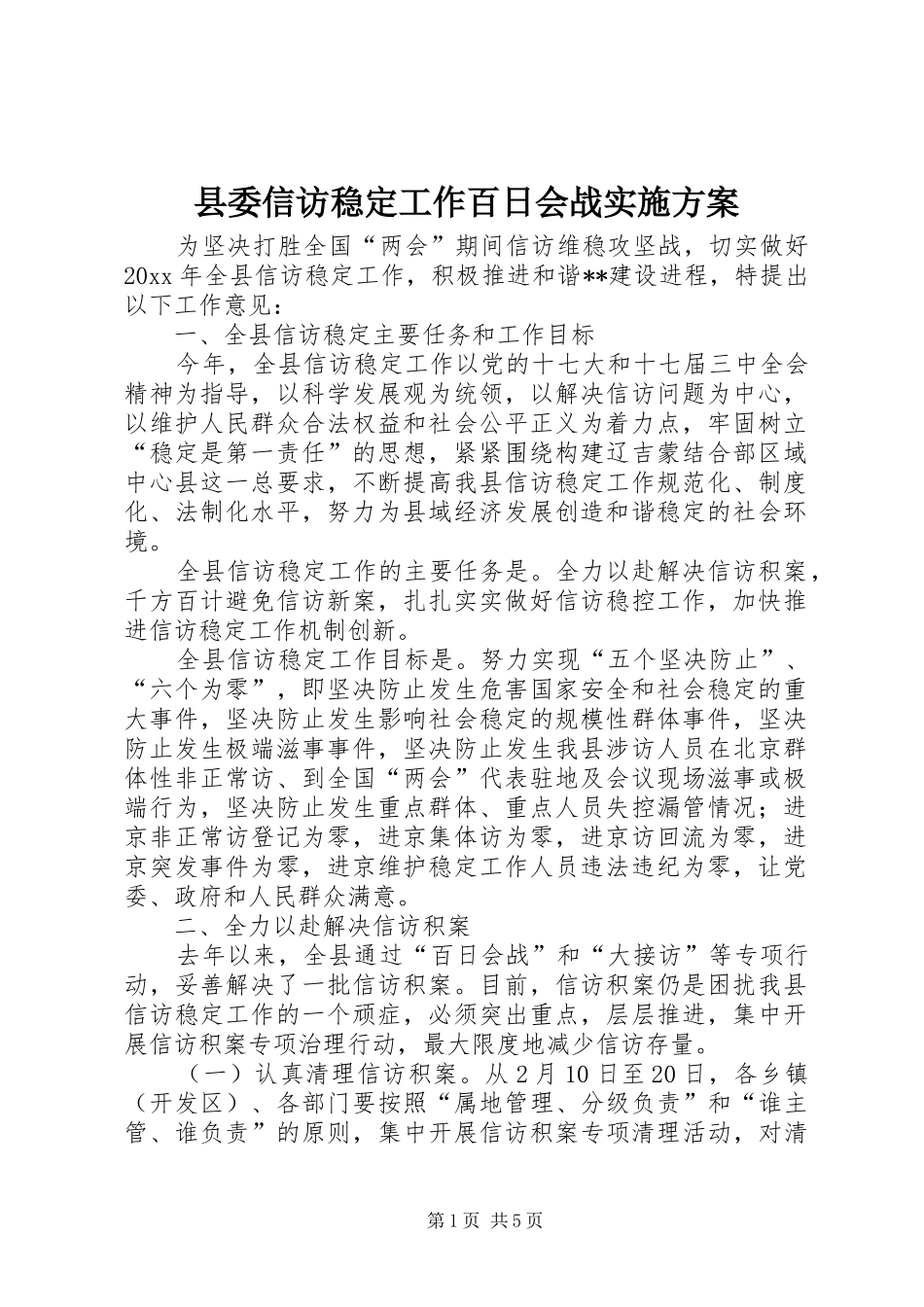 县委信访稳定工作百日会战实施方案

为坚决打胜全国“两会”期间信访维稳攻坚战，切实做好20xx年全县信访稳定工作，积极推进和谐**建设进程，特提出以下工作意见：

一、全县信访稳定主要任务和工作目标

今年，全县信访稳定工作以党的十七大和十七届三中全会精神为指导，以科学发展观为统领，以解决信访问题为中心，以维护人民群众合法权益和社会公平正义为着力点，牢固树立“稳定是第一责任”的思想，紧紧围绕构建辽吉蒙结合部区域中心县这一总要求，不断提高我县信访稳定工作规范化、制度化、法制化水平，努力为县域经济发展创造和谐稳定的社会环境。

全县信访稳定工作的主要任务是。全力以赴解决信访积案，千方百计避免信访新案，扎扎实实做好信访稳控工作，加快推进信访稳定工作机制创新。

全县信访稳定工作目标是。努力实现“五个坚决防止”、“六个为零”，即坚决防止发生危害国家安全和社会稳定的重大事件，坚决防止发生影响社会稳定的规模性群体事件，坚决防止发生极端滋事事件，坚决防止发生我县涉访人员在北京群体性非正常访、到全国“两会”代表驻地及会议现场滋事或极端行为，坚决防止发生重点群体、重点人员失控漏管情况；进京非正常访登记为零，进京集体访为零，进京访回流为零，进京突发事件为零，进京维护稳定工作人员违法违纪为零，让党委、政府和人民群众满意。

二、全力以赴解决信访积案

去年以来，全县通过“百日会战”和“大接访”等专项行动，妥善解决了一批信访积案。目前，信访积案仍是困扰我县信访稳定工作的一个顽症，必须突出重点，层层推进，集中开展信访积案专项治理行动，最大限度地减少信访存量。

（一）认真清理信访积案。从2月10日至20日，各乡镇（开发区）、各部门要按照“属地管理、分级负责”和“谁主管、谁负责”的原则，集中开展信访积案专项清理活动，对清

第1页 共5页